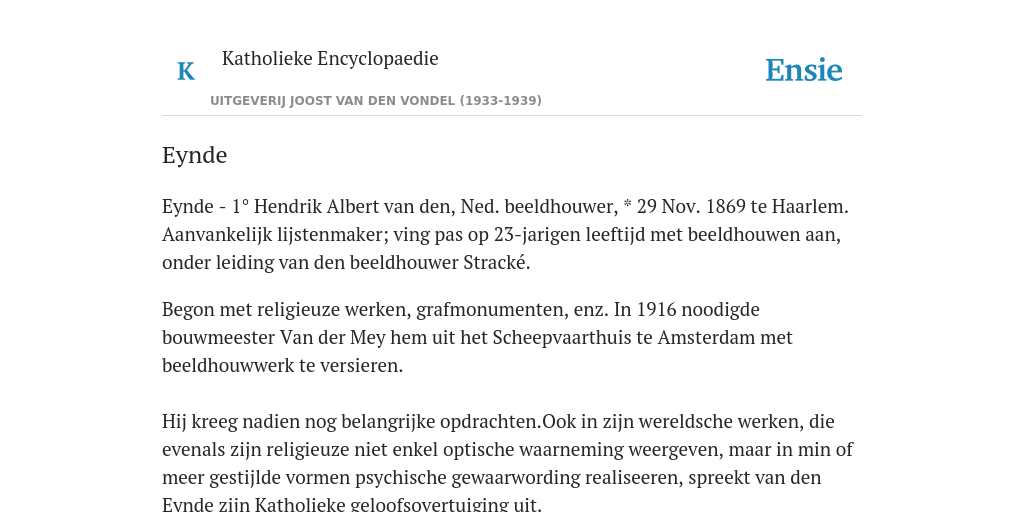 K Katholieke Encyclopaedie

UITGEVERIJ JOOST VAN DEN VONDEL (1933-1939)

Ensie

Eynde

Eynde - 1° Hendrik Albert van den, Ned. beeldhouwer, * 29 Nov. 1869 te Haarlem. Aanvankelijk lijstenmaker; ving pas op 23-jarigen leeftijd met beeldhouwen aan, onder leiding van den beeldhouwer Stracké.

Begon met religieuze werken, grafmonumenten, enz. In 1916 noodigde bouwmeester Van der Mey hem uit het Scheepvaarthuis te Amsterdam met beeldhouwwerk te versieren.

Hij kreeg nadien nog belangrijke opdrachten.Ook in zijn wereldsche werken, die evenals zijn religieuze niet enkel optische waarneming weergeven, maar in min of meer gestijlde vormen psychische gewaarwording realiseeren, spreekt van den Eynde zijn Katholieke geloofsovertuiging uit.